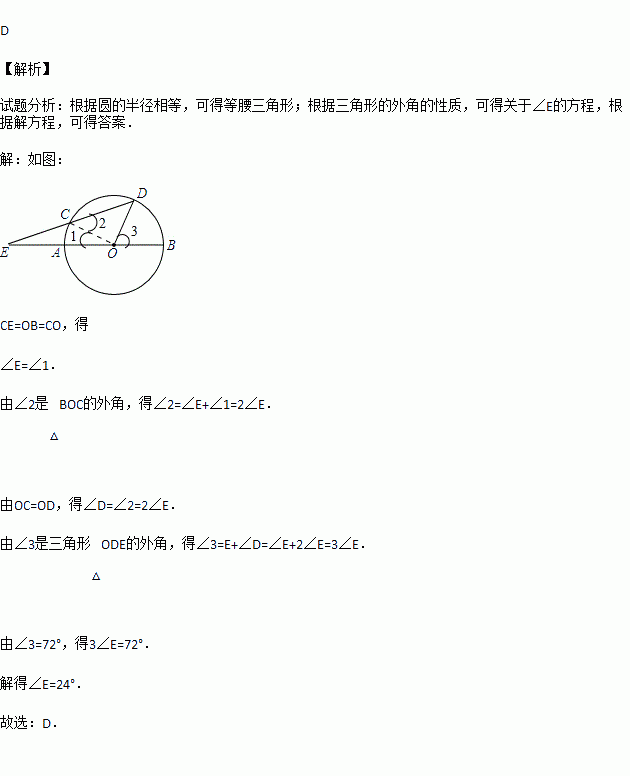 D

【解析】

试题分析：根据圆的半径相等，可得等腰三角形；根据三角形的外角的性质，可得关于∠E的方程，根据解方程，可得答案．

解：如图：

D
C
2
1
3
E
A
O
B

CE=OB=CO，得

∠E=∠1．

由∠2是 BOC的外角，得∠2=∠E+∠1=2∠E．

△

由OC=OD，得∠D=∠2=2∠E．

由∠3是三角形 ODE的外角，得∠3=E+∠D=∠E+2∠E=3∠E．

△

由∠3=72°，得3∠E=72°．

解得∠E=24°．

故选：D．